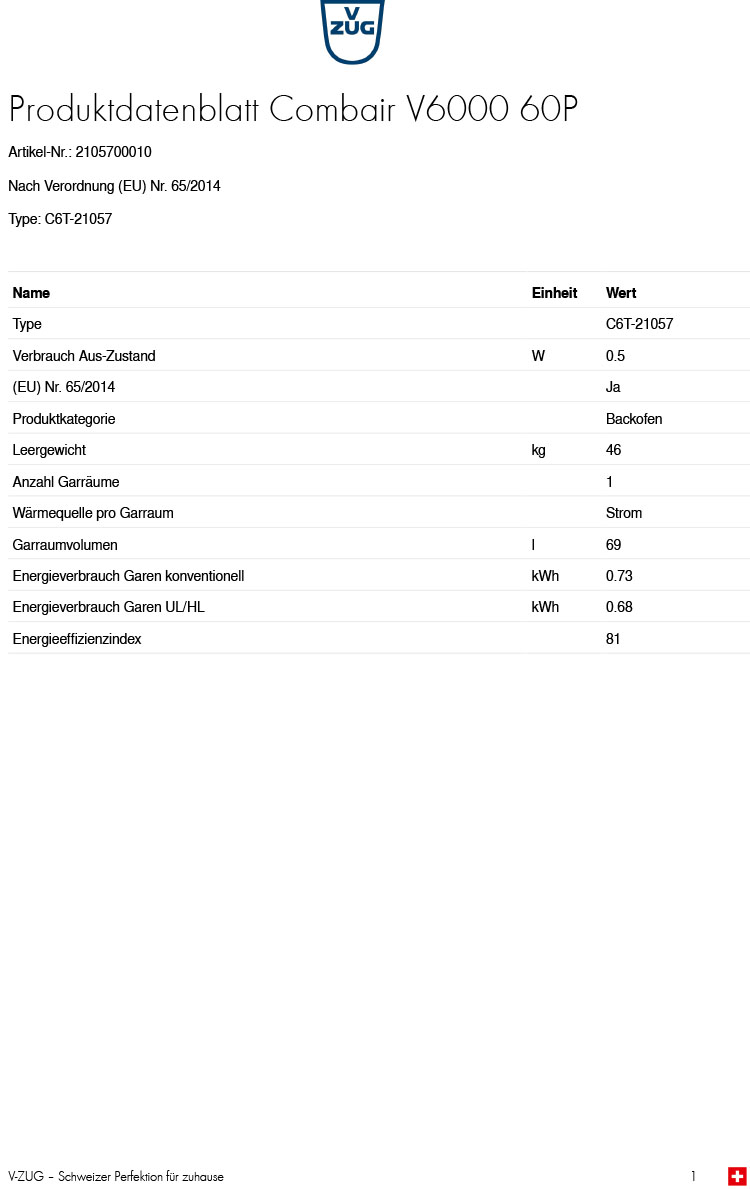 V ZUG

Produktdatenblatt Combair V6000 60P

Artikel-Nr.: 2105700010

Nach Verordnung (EU) Nr. 65/2014

Type: C6T-21057

| Name | Einheit | Wert |
|---|---|---|
| Type | | C6T-21057 |
| Verbrauch Aus-Zustand | W | 0.5 |
| (EU) Nr. 65/2014 | | Ja |
| Produktkategorie | | Backofen |
| Leergewicht | kg | 46 |
| Anzahl Garräume | | 1 |
| Wärmequelle pro Garraum | | Strom |
| Garraumvolumen | l | 69 |
| Energieverbrauch Garen konventionell | kWh | 0.73 |
| Energieverbrauch Garen UL/HL | kWh | 0.68 |
| Energieeffizienzindex | | 81 |

V-ZUG – Schweizer Perfektion für zuhause

1